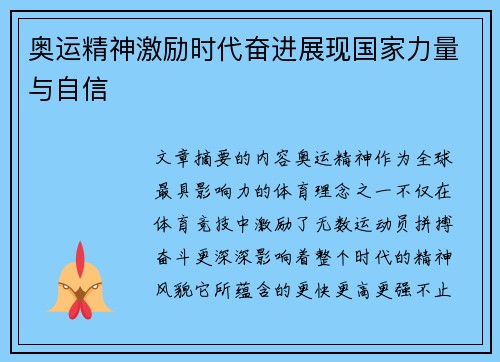 奥运精神激励时代奋进展现国家力量与自信

文章摘要的内容奥运精神作为全球最具影响力的体育理念之一不仅在体育竞技中激励了无数运动员拼搏奋斗更深深影响着整个时代的精神风貌它所蕴含的更快更高更强不止